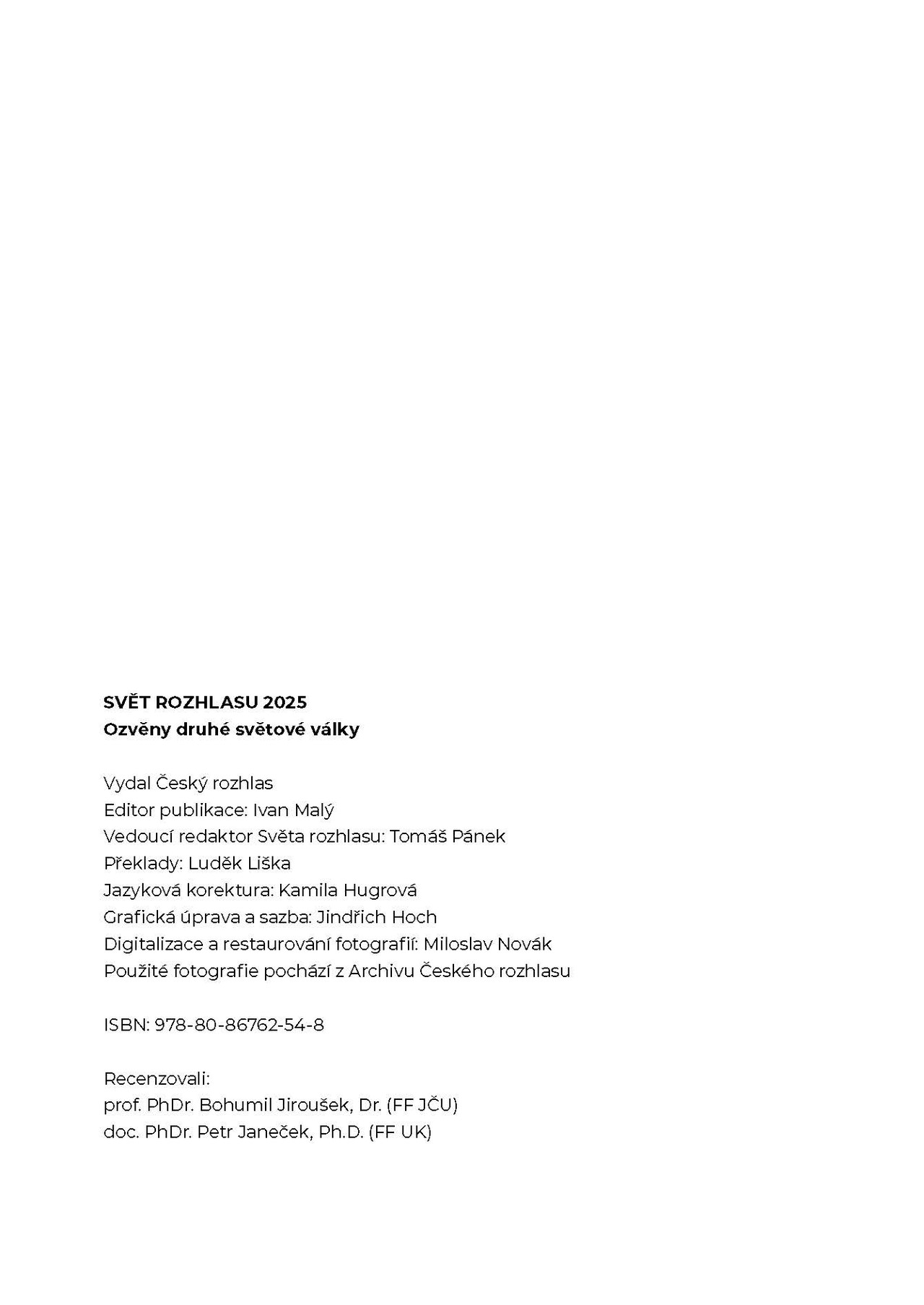 SVĚT ROZHLASU 2025
Ozvěny druhé světové války

Vydal Český rozhlas
Editor publikace: Ivan Malý
Vedoucí redaktor Světa rozhlasu: Tomáš Pánek
Překlady: Luděk Liška
Jazyková korektura: Kamila Hugrová
Grafická úprava a sazba: Jindřich Hoch
Digitalizace a restaurování fotografií: Miloslav Novák
Použité fotografie pochází z Archivu Českého rozhlasu

ISBN: 978-80-86762-54-8

Recenzovali:
prof. PhDr. Bohumil Jiroušek, Dr. (FF JČU)
doc. PhDr. Petr Janeček, Ph.D. (FF UK)